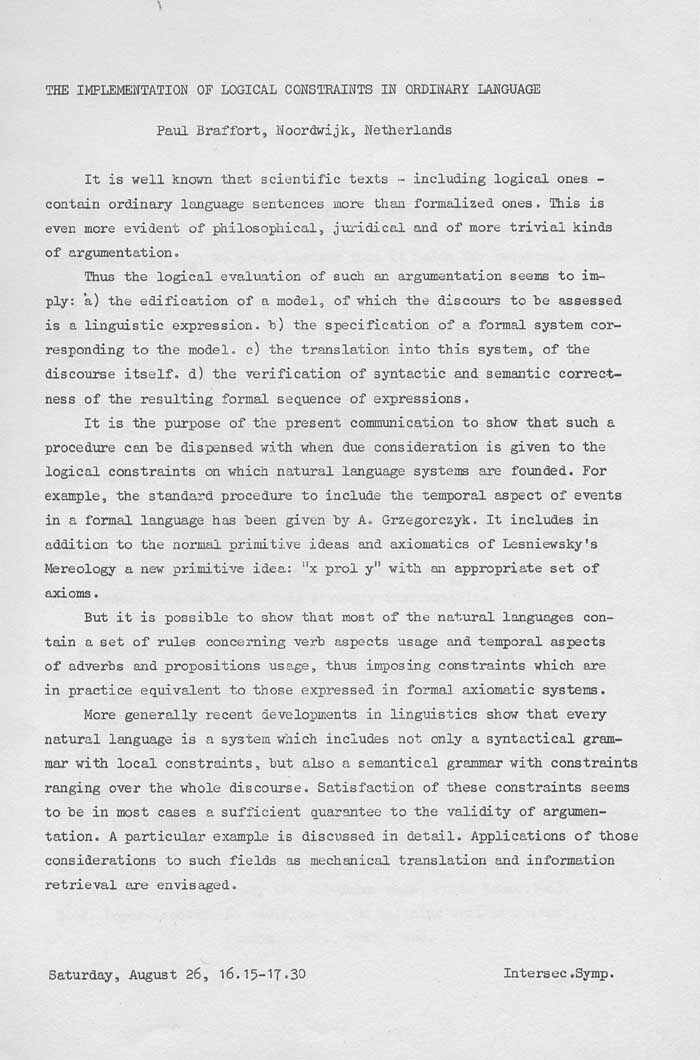 THE IMPLEMENTATION OF LOGICAL CONSTRAINTS IN ORDINARY LANGUAGE

Paul Braffort, Noordwijk, Netherlands

It is well known that scientific texts - including logical ones - contain ordinary language sentences more than formalized ones. This is even more evident of philosophical, juridical and of more trivial kinds of argumentation.

Thus the logical evaluation of such an argumentation seems to imply: a) the edification of a model, of which the discours to be assessed is a linguistic expression. b) the specification of a formal system corresponding to the model. c) the translation into this system, of the discourse itself. d) the verification of syntactic and semantic correctness of the resulting formal sequence of expressions.

It is the purpose of the present communication to show that such a procedure can be dispensed with when due consideration is given to the logical constraints on which natural language systems are founded. For example, the standard procedure to include the temporal aspect of events in a formal language has been given by A. Grzegorczyk. It includes in addition to the normal primitive ideas and axiomatics of Lesniewsky's Mereology a new primitive idea: "x prol y" with an appropriate set of axioms.

But it is possible to show that most of the natural languages contain a set of rules concerning verb aspects usage and temporal aspects of adverbs and propositions usage, thus imposing constraints which are in practice equivalent to those expressed in formal axiomatic systems.

More generally recent developments in linguistics show that every natural language is a system which includes not only a syntactical grammar with local constraints, but also a semantical grammar with constraints ranging over the whole discourse. Satisfaction of these constraints seems to be in most cases a sufficient quarantee to the validity of argumentation. A particular example is discussed in detail. Applications of those considerations to such fields as mechanical translation and information retrieval are envisaged.

Saturday, August 26, 16.15-17.30 Intersec.Symp.